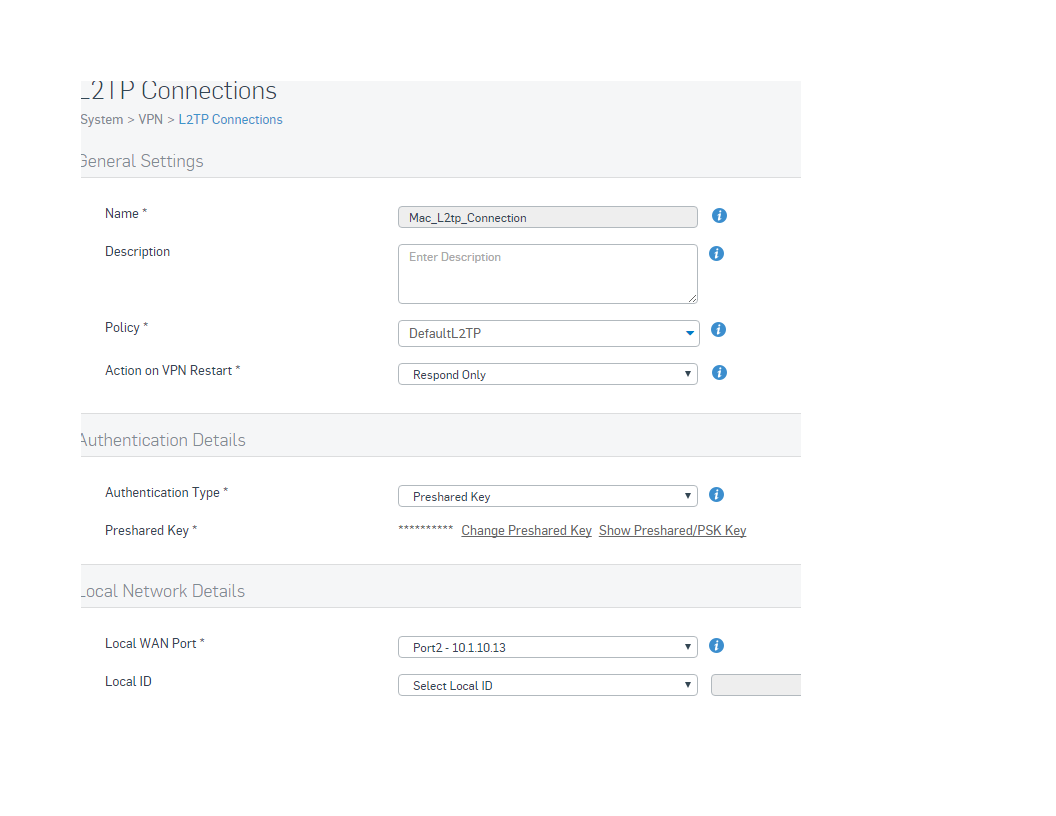 L2TP Connections
System > VPN > L2TP Connections

General Settings

Name *
Mac_L2tp_Connection

Description
Enter Description

Policy *
DefaultL2TP

Action on VPN Restart *
Respond Only

Authentication Details

Authentication Type *
Preshared Key

Preshared Key *
********** Change Preshared Key Show Preshared/PSK Key

Local Network Details

Local WAN Port *
Port2 - 10.1.10.13

Local ID
Select Local ID